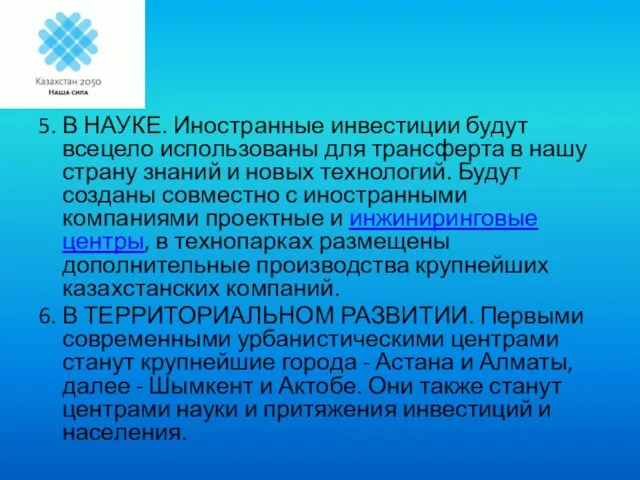 Казахстан 2050
Наша сила

5. В НАУКЕ. Иностранные инвестиции будут всецело использованы для трансферта в нашу страну знаний и новых технологий. Будут созданы совместно с иностранными компаниями проектные и инжиниринговые центры, в технопарках размещены дополнительные производства крупнейших казахстанских компаний.

6. В ТЕРРИТОРИАЛЬНОМ РАЗВИТИИ. Первыми современными урбанистическими центрами станут крупнейшие города - Астана и Алматы, далее - Шымкент и Актобе. Они также станут центрами науки и притяжения инвестиций и населения.